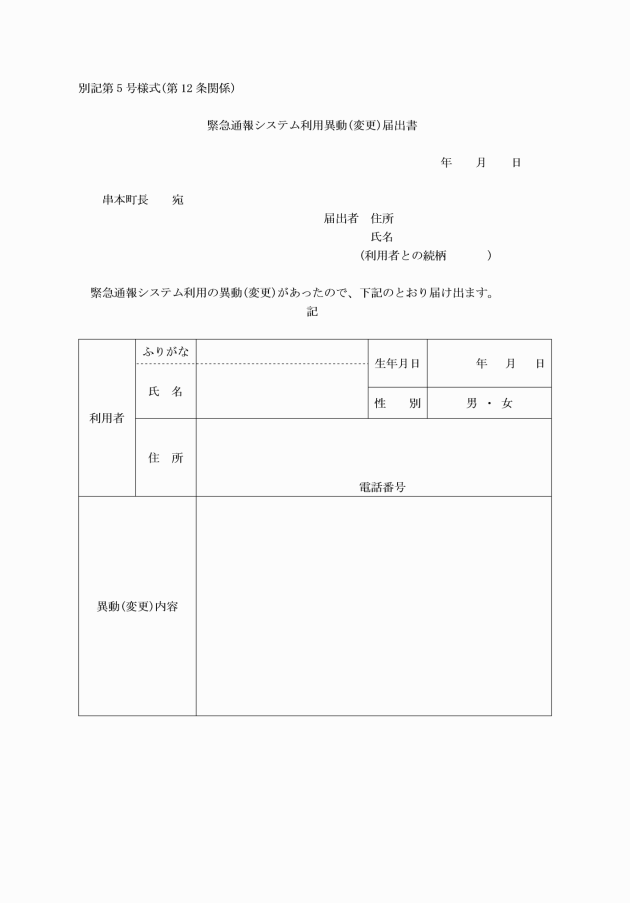 別記第5号様式(第12条関係)

緊急通報システム利用異動(変更)届出書

年　月　日

串本町長　宛

届出者　住所
氏名
(利用者との続柄　　)

緊急通報システム利用の異動(変更)があったので、下記のとおり届け出ます。

記

| 利用者 | ふりがな |  | 生年月日 | 年　月　日 |
|---|---|---|---|---|
|  | 氏　名 |  | 性　別 | 男 ・ 女 |
|  | 住　所 | 電話番号 |  |  |
| 異動(変更)内容 |  |  |  |  |